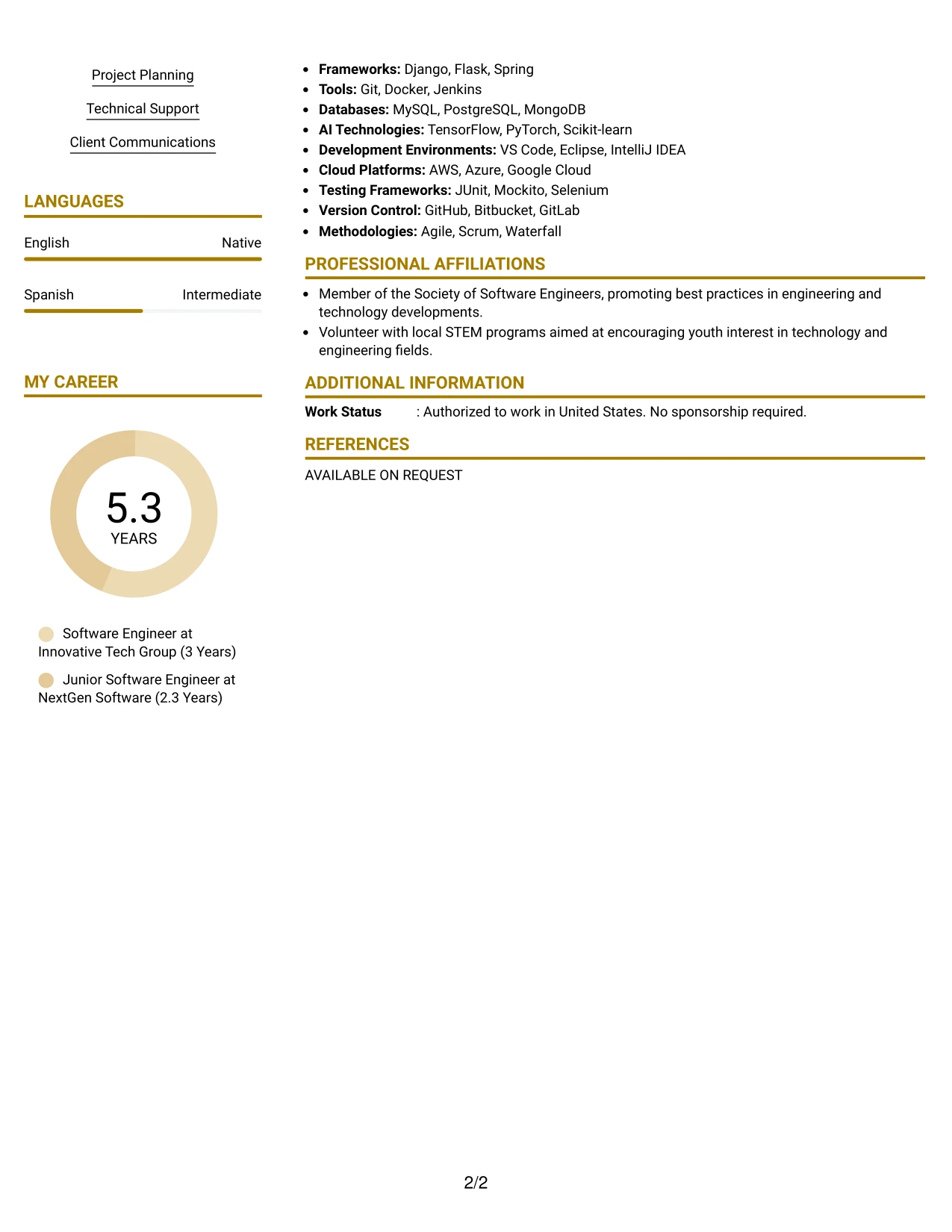 Project Planning

Technical Support

Client Communications

LANGUAGES

English
Native

Spanish
Intermediate

MY CAREER

5.3
YEARS

Software Engineer at Innovative Tech Group (3 Years)

Junior Software Engineer at NextGen Software (2.3 Years)

• Frameworks: Django, Flask, Spring
• Tools: Git, Docker, Jenkins
• Databases: MySQL, PostgreSQL, MongoDB
• AI Technologies: TensorFlow, PyTorch, Scikit-learn
• Development Environments: VS Code, Eclipse, IntelliJ IDEA
• Cloud Platforms: AWS, Azure, Google Cloud
• Testing Frameworks: JUnit, Mockito, Selenium
• Version Control: GitHub, Bitbucket, GitLab
• Methodologies: Agile, Scrum, Waterfall

PROFESSIONAL AFFILIATIONS

• Member of the Society of Software Engineers, promoting best practices in engineering and technology developments.
• Volunteer with local STEM programs aimed at encouraging youth interest in technology and engineering fields.

ADDITIONAL INFORMATION

Work Status : Authorized to work in United States. No sponsorship required.

REFERENCES

AVAILABLE ON REQUEST

2/2